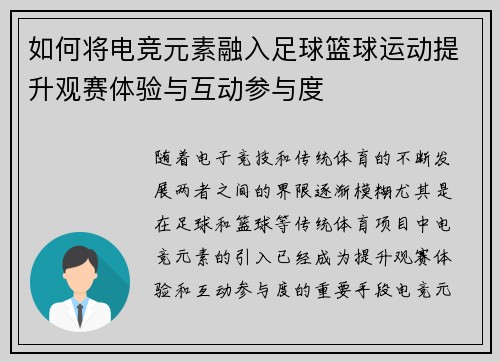 如何将电竞元素融入足球篮球运动提升观赛体验与互动参与度

随着电子竞技和传统体育的不断发展两者之间的界限逐渐模糊尤其是在足球和篮球等传统体育项目中电竞元素的引入已经成为提升观赛体验和互动参与度的重要手段电竞元